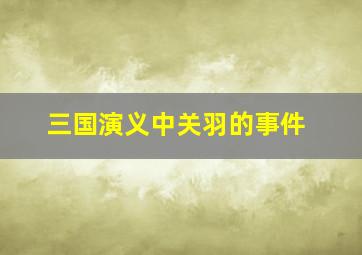 三国演义中关羽的事件